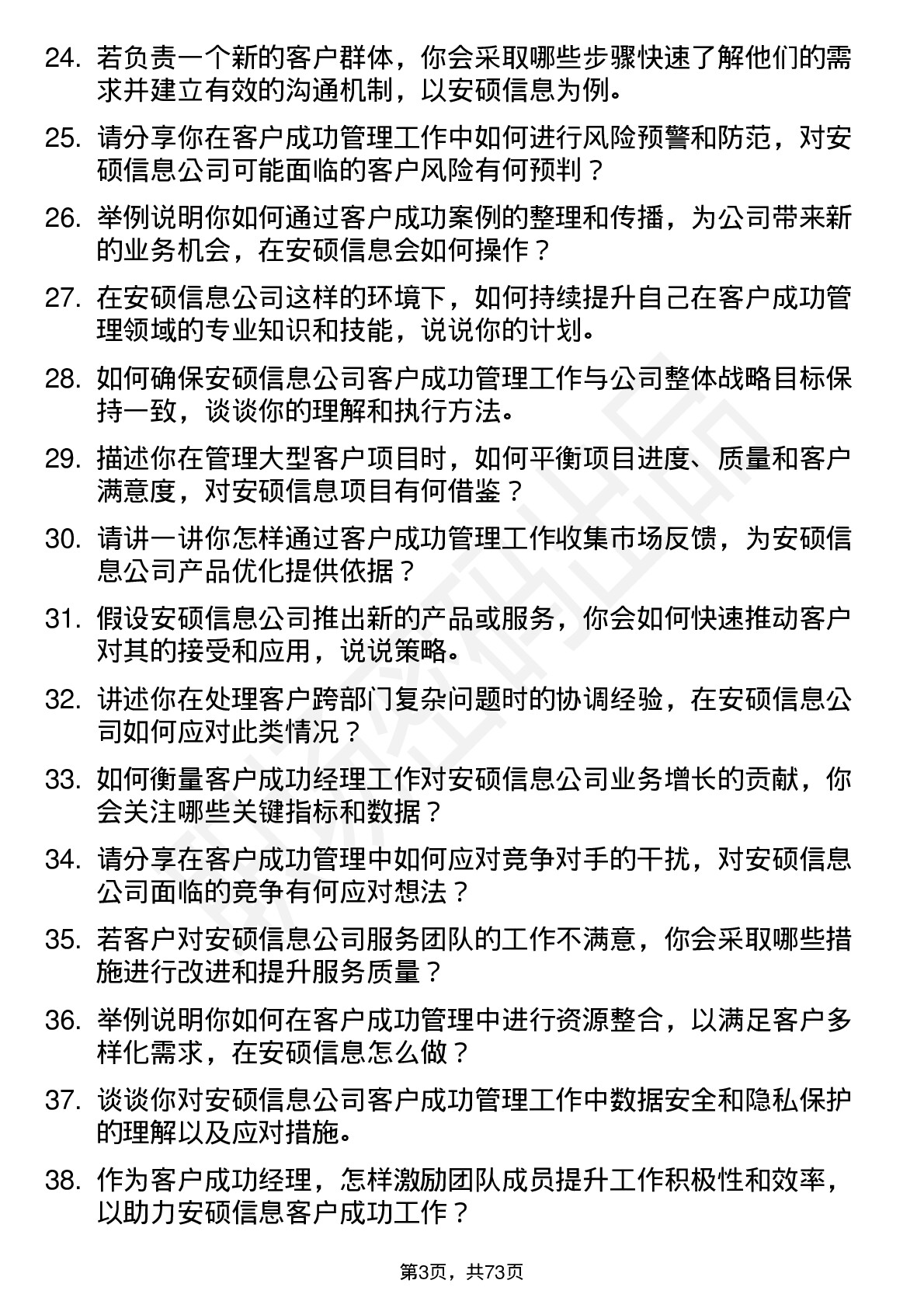 24. 若负责一个新的客户群体，你会采取哪些步骤快速了解他们的需求并建立有效的沟通机制，以安硕信息为例。

25. 请分享你在客户成功管理工作中如何进行风险预警和防范，对安硕信息公司可能面临的客户风险有何预判？

26. 举例说明你如何通过客户成功案例的整理和传播，为公司带来新的业务机会，在安硕信息会如何操作？

27. 在安硕信息公司这样的环境下，如何持续提升自己在客户成功管理领域的专业知识和技能，说说你的计划。

28. 如何确保安硕信息公司客户成功管理工作与公司整体战略目标保持一致，谈谈你的理解和执行方法。

29. 描述你在管理大型客户项目时，如何平衡项目进度、质量和客户满意度，对安硕信息项目有何借鉴？

30. 请讲一讲你怎样通过客户成功管理工作收集市场反馈，为安硕信息公司产品优化提供依据？

31. 假设安硕信息公司推出新的产品或服务，你会如何快速推动客户对其的接受和应用，说说策略。

32. 讲述你在处理客户跨部门复杂问题时的协调经验，在安硕信息公司如何应对此类情况？

33. 如何衡量客户成功经理工作对安硕信息公司业务增长的贡献，你会关注哪些关键指标和数据？

34. 请分享在客户成功管理中如何应对竞争对手的干扰，对安硕信息公司面临的竞争有何应对想法？

35. 若客户对安硕信息公司服务团队的工作不满意，你会采取哪些措施进行改进和提升服务质量？

36. 举例说明你如何在客户成功管理中进行资源整合，以满足客户多样化需求，在安硕信息怎么做？

37. 谈谈你对安硕信息公司客户成功管理工作中数据安全和隐私保护的理解以及应对措施。

38. 作为客户成功经理，怎样激励团队成员提升工作积极性和效率，以助力安硕信息客户成功工作？

第3页，共73页